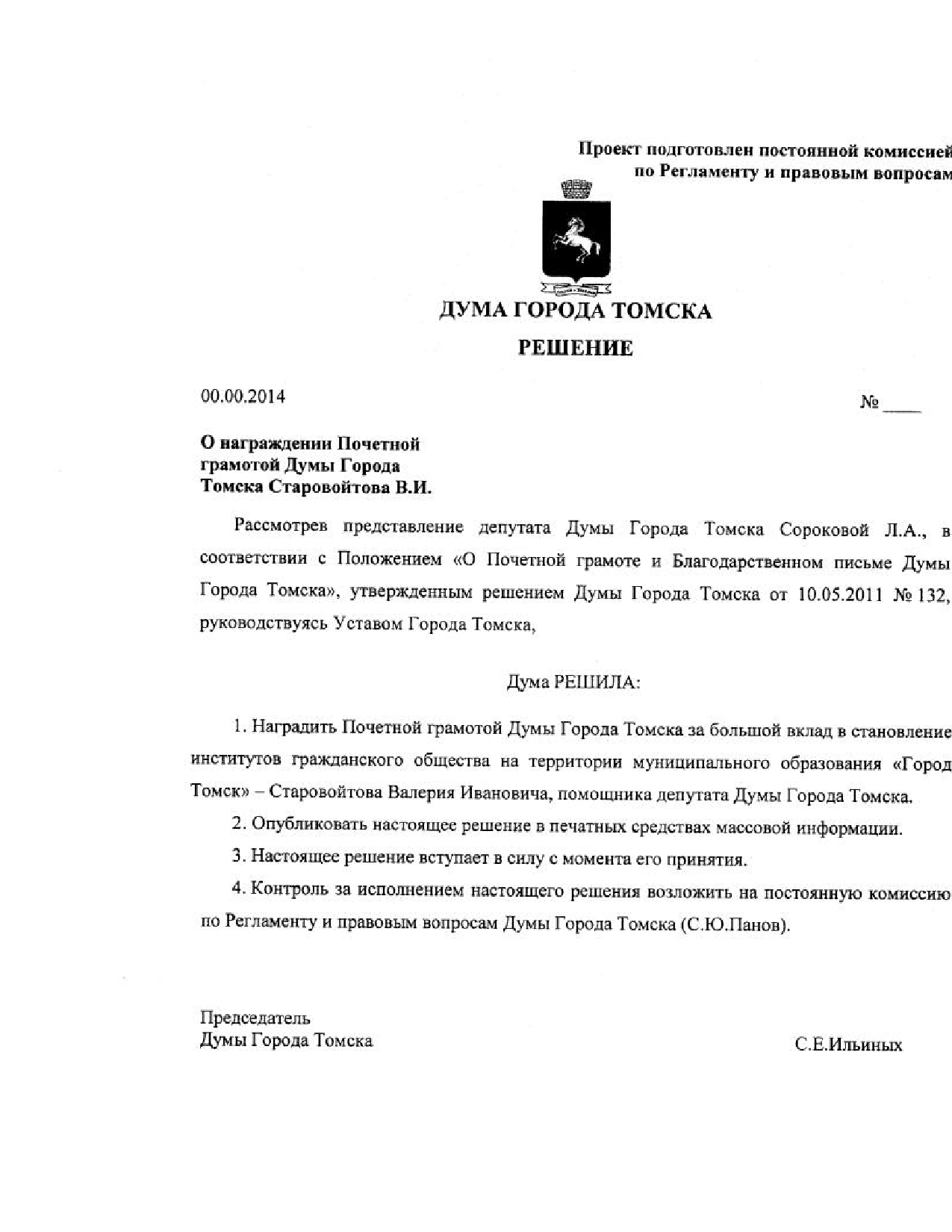 Проект подготовлен постоянной комиссией
по Регламенту и правовым вопросам

ДУМА ГОРОДА ТОМСКА

РЕШЕНИЕ

00.00.2014 № ____

О награждении Почетной грамотой Думы Города Томска Старовойтова В.И.

Рассмотрев представление депутата Думы Города Томска Сороковой Л.А., в соответствии с Положением «О Почетной грамоте и Благодарственном письме Думы Города Томска», утвержденным решением Думы Города Томска от 10.05.2011 № 132, руководствуясь Уставом Города Томска,

Дума РЕШИЛА:

1. Наградить Почетной грамотой Думы Города Томска за большой вклад в становление институтов гражданского общества на территории муниципального образования «Город Томск» – Старовойтова Валерия Ивановича, помощника депутата Думы Города Томска.

2. Опубликовать настоящее решение в печатных средствах массовой информации.

3. Настоящее решение вступает в силу с момента его принятия.

4. Контроль за исполнением настоящего решения возложить на постоянную комиссию по Регламенту и правовым вопросам Думы Города Томска (С.Ю.Панов).

Председатель
Думы Города Томска С.Е.Ильиных